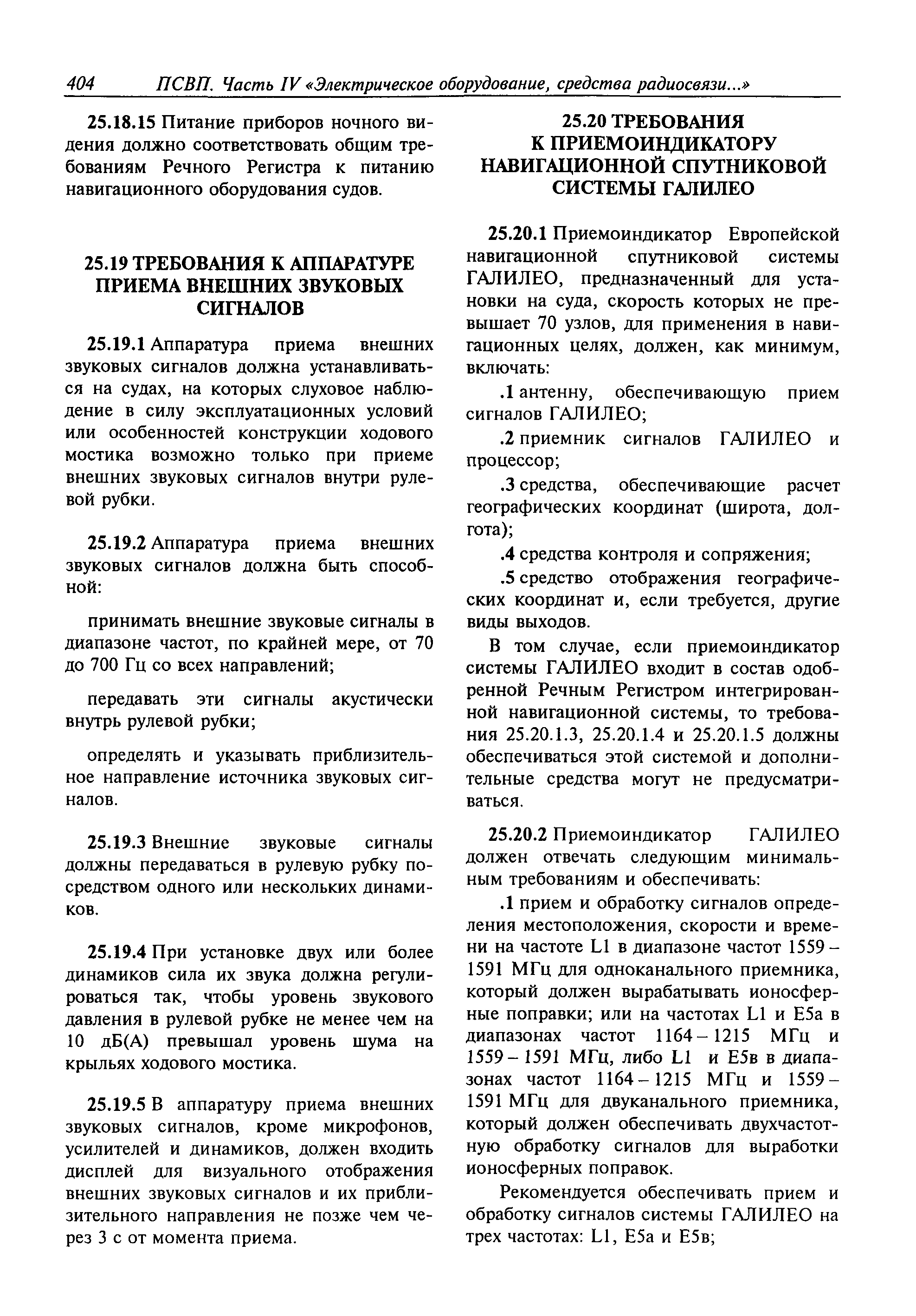 404 ПСВП. Часть IV «Электрическое оборудование, средства радиосвязи...»

25.18.15 Питание приборов ночного видения должно соответствовать общим требованиям Речного Регистра к питанию навигационного оборудования судов.

25.19 ТРЕБОВАНИЯ К АППАРАТУРЕ ПРИЕМА ВНЕШНИХ ЗВУКОВЫХ СИГНАЛОВ

25.19.1 Аппаратура приема внешних звуковых сигналов должна устанавливаться на судах, на которых слуховое наблюдение в силу эксплуатационных условий или особенностей конструкции ходового мостика возможно только при приеме внешних звуковых сигналов внутри рулевой рубки.

25.19.2 Аппаратура приема внешних звуковых сигналов должна быть способной:

принимать внешние звуковые сигналы в диапазоне частот, по крайней мере, от 70 до 700 Гц со всех направлений;

передавать эти сигналы акустически внутрь рулевой рубки;

определять и указывать приблизительное направление источника звуковых сигналов.

25.19.3 Внешние звуковые сигналы должны передаваться в рулевую рубку посредством одного или нескольких динамиков.

25.19.4 При установке двух или более динамиков сила их звука должна регулироваться так, чтобы уровень звукового давления в рулевой рубке не менее чем на 10 дБ(А) превышал уровень шума на крыльях ходового мостика.

25.19.5 В аппаратуру приема внешних звуковых сигналов, кроме микрофонов, усилителей и динамиков, должен входить дисплей для визуального отображения внешних звуковых сигналов и их приблизительного направления не позже чем через 3 с от момента приема.

25.20 ТРЕБОВАНИЯ К ПРИЕМОИНДИКАТОРУ НАВИГАЦИОННОЙ СПУТНИКОВОЙ СИСТЕМЫ ГАЛИЛЕО

25.20.1 Приемоиндикатор Европейской навигационной спутниковой системы ГАЛИЛЕО, предназначенный для установки на суда, скорость которых не превышает 70 узлов, для применения в навигационных целях, должен, как минимум, включать:

.1 антенну, обеспечивающую прием сигналов ГАЛИЛЕО;

.2 приемник сигналов ГАЛИЛЕО и процессор;

.3 средства, обеспечивающие расчет географических координат (широта, долгота);

.4 средства контроля и сопряжения;

.5 средство отображения географических координат и, если требуется, другие виды выходов.

В том случае, если приемоиндикатор системы ГАЛИЛЕО входит в состав одобренной Речным Регистром интегрированной навигационной системы, то требования 25.20.1.3, 25.20.1.4 и 25.20.1.5 должны обеспечиваться этой системой и дополнительные средства могут не предусматриваться.

25.20.2 Приемоиндикатор ГАЛИЛЕО должен отвечать следующим минимальным требованиям и обеспечивать:

.1 прием и обработку сигналов определения местоположения, скорости и времени на частоте L1 в диапазоне частот 1559 – 1591 МГц для одноканального приемника, который должен вырабатывать ионосферные поправки; или на частотах L1 и E5a в диапазонах частот 1164 – 1215 МГц и 1559 – 1591 МГц, либо L1 и E5в в диапазонах частот 1164 – 1215 МГц и 1559 – 1591 МГц для двуканального приемника, который должен обеспечивать двухчастотную обработку сигналов для выработки ионосферных поправок.

Рекомендуется обеспечивать прием и обработку сигналов системы ГАЛИЛЕО на трех частотах: L1, E5a и E5в;